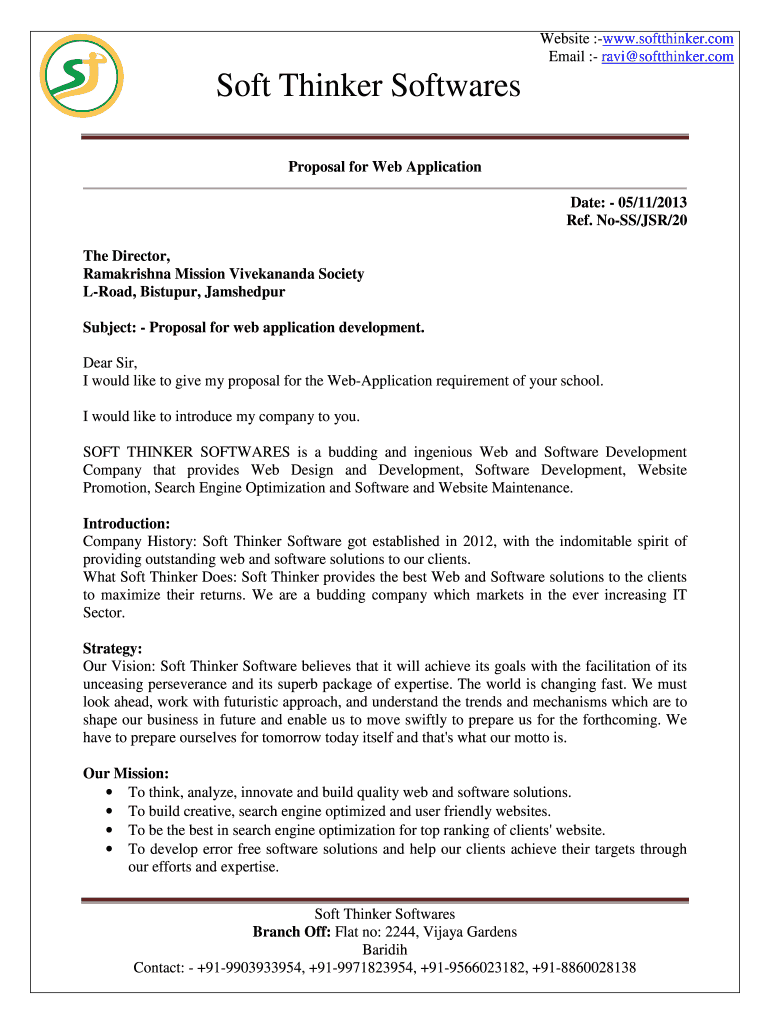 Website :-www.softthinker.com
Email :- ravi@softthinker.com

Soft Thinker Softwares

Proposal for Web Application

Date: - 05/11/2013
Ref. No-SS/JSR/20

The Director,
Ramakrishna Mission Vivekananda Society
L-Road, Bistupur, Jamshedpur

Subject: - Proposal for web application development.

Dear Sir,
I would like to give my proposal for the Web-Application requirement of your school.

I would like to introduce my company to you.

SOFT THINKER SOFTWARES is a budding and ingenious Web and Software Development Company that provides Web Design and Development, Software Development, Website Promotion, Search Engine Optimization and Software and Website Maintenance.

Introduction:
Company History: Soft Thinker Software got established in 2012, with the indomitable spirit of providing outstanding web and software solutions to our clients.
What Soft Thinker Does: Soft Thinker provides the best Web and Software solutions to the clients to maximize their returns. We are a budding company which markets in the ever increasing IT Sector.

Strategy:
Our Vision: Soft Thinker Software believes that it will achieve its goals with the facilitation of its unceasing perseverance and its superb package of expertise. The world is changing fast. We must look ahead, work with futuristic approach, and understand the trends and mechanisms which are to shape our business in future and enable us to move swiftly to prepare us for the forthcoming. We have to prepare ourselves for tomorrow today itself and that's what our motto is.

Our Mission:
• To think, analyze, innovate and build quality web and software solutions.
• To build creative, search engine optimized and user friendly websites.
• To be the best in search engine optimization for top ranking of clients' website.
• To develop error free software solutions and help our clients achieve their targets through our efforts and expertise.

Soft Thinker Softwares
Branch Off: Flat no: 2244, Vijaya Gardens
Baridih
Contact: - +91-9903933954, +91-9971823954, +91-9566023182, +91-8860028138